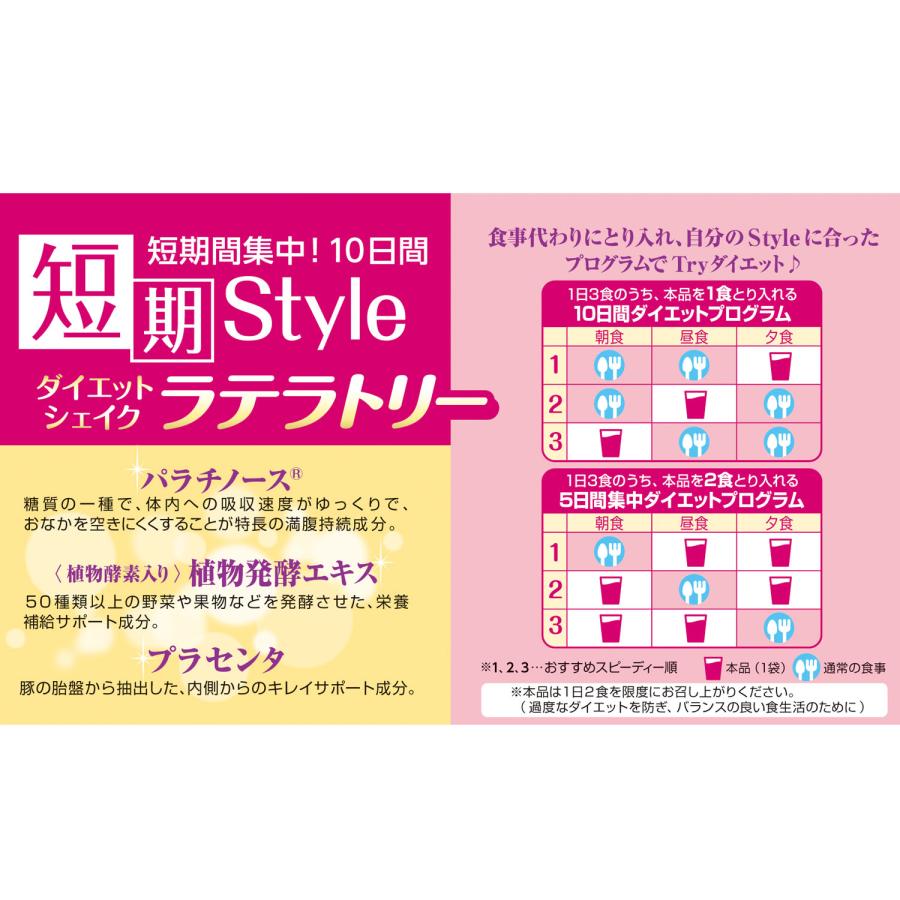 短期間集中！10日間
短期Style
ダイエットシェイク ラテラトリー

パラチノース®
糖質の一種で、体内への吸収速度がゆっくりで、おなかを空きにくくすることが特長の満腹持続成分。

〈植物酵素入り〉植物発酵エキス
50種類以上の野菜や果物などを発酵させた、栄養補給サポート成分。

プラセンタ
豚の胎盤から抽出した、内側からのキレイサポート成分。

食事代わりにとり入れ、自分のStyleに合ったプログラムでTryダイエット♪

1日3食のうち、本品を1食とり入れる
10日間ダイエットプログラム

| | 朝食 | 昼食 | 夕食 |
|---|---|---|---|
| 1 | | | |
| 2 | | | |
| 3 | | | |

1日3食のうち、本品を2食とり入れる
5日間集中ダイエットプログラム

| | 朝食 | 昼食 | 夕食 |
|---|---|---|---|
| 1 | | | |
| 2 | | | |
| 3 | | | |

※1、2、3…おすすめスピーディー順　本品（1袋）　通常の食事

※本品は1日2食を限度にお召し上がりください。
（過度なダイエットを防ぎ、バランスの良い食生活のために）